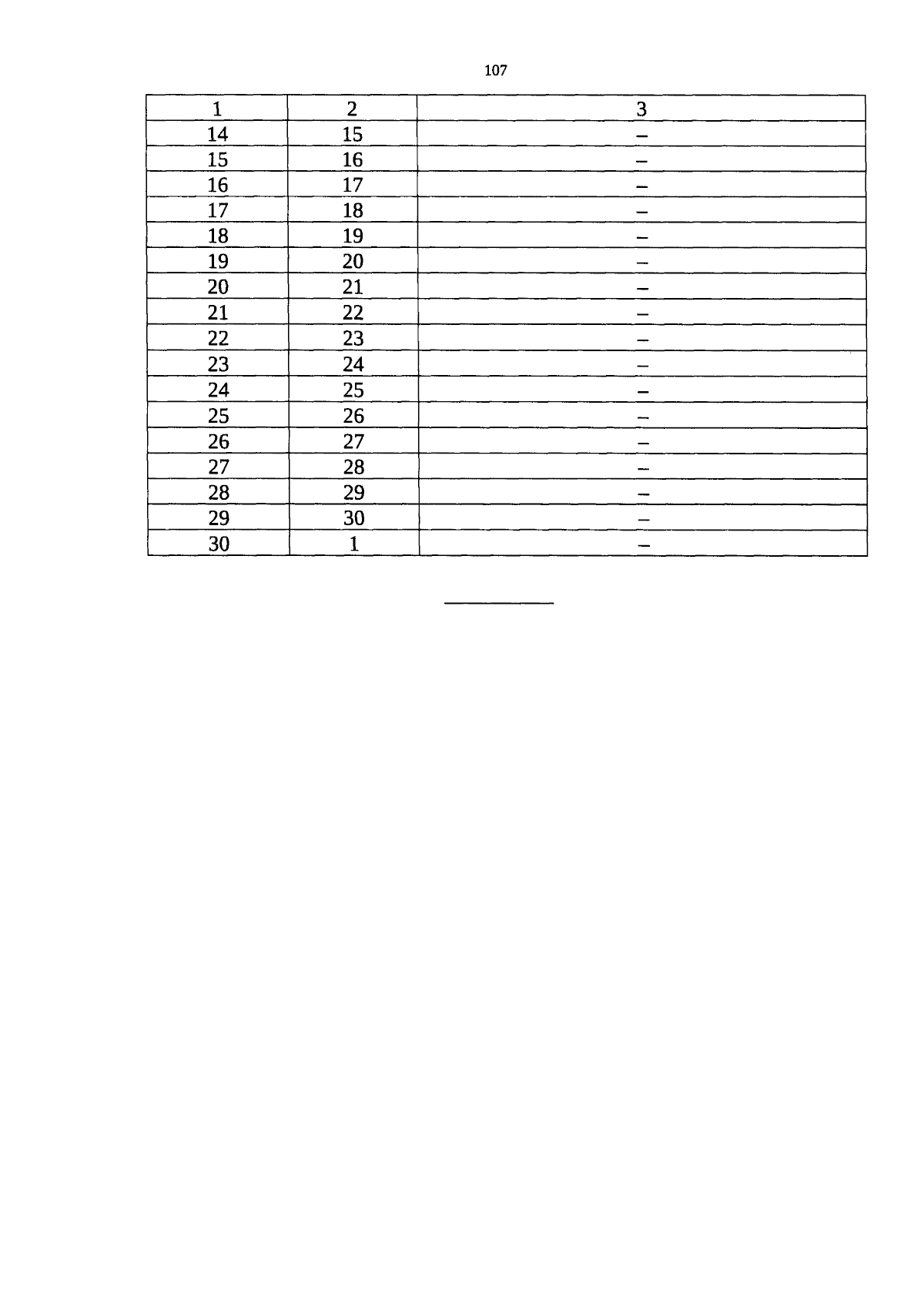 107

| 1 | 2 | 3 |
|---|---|---|
| 14 | 15 | – |
| 15 | 16 | – |
| 16 | 17 | – |
| 17 | 18 | – |
| 18 | 19 | – |
| 19 | 20 | – |
| 20 | 21 | – |
| 21 | 22 | – |
| 22 | 23 | – |
| 23 | 24 | – |
| 24 | 25 | – |
| 25 | 26 | – |
| 26 | 27 | – |
| 27 | 28 | – |
| 28 | 29 | – |
| 29 | 30 | – |
| 30 | 1 | – |